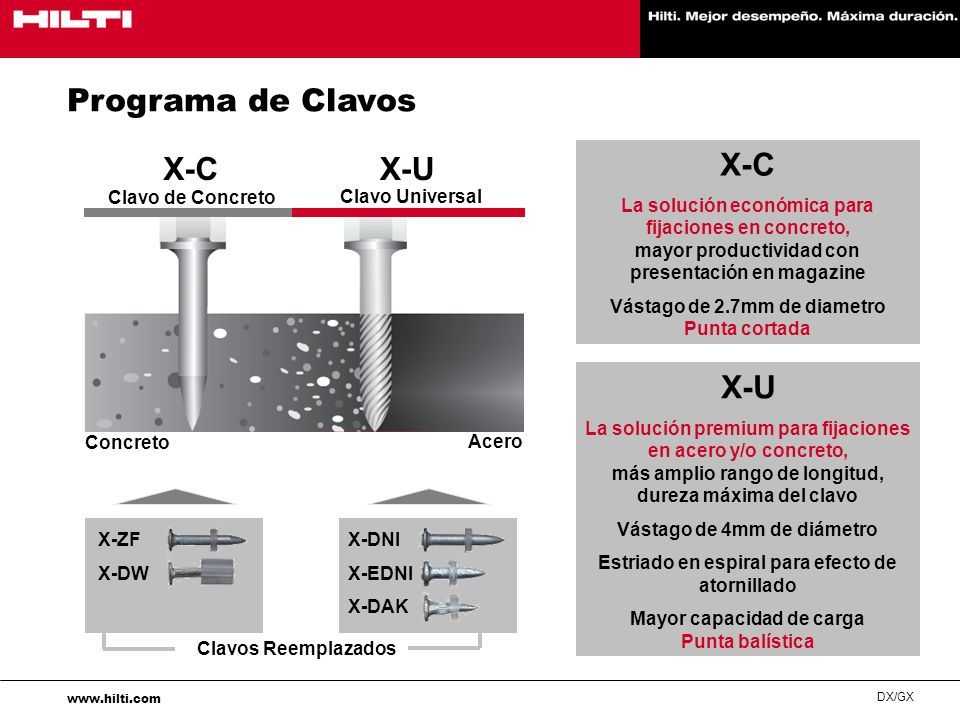 HILTI

Hilti. Mejor desempeño. Máxima duración.

Programa de Clavos

X-C
Clavo de Concreto

X-U
Clavo Universal

Concreto

Acero

X-ZF
X-DW

X-DNI
X-EDNI
X-DAK

Clavos Reemplazados

X-C

La solución económica para fijaciones en concreto, mayor productividad con presentación en magazine

Vástago de 2.7mm de diametro
Punta cortada

X-U

La solución premium para fijaciones en acero y/o concreto, más amplio rango de longitud, dureza máxima del clavo

Vástago de 4mm de diámetro

Estriado en espiral para efecto de atornillado

Mayor capacidad de carga
Punta balística

www.hilti.com

DX/GX